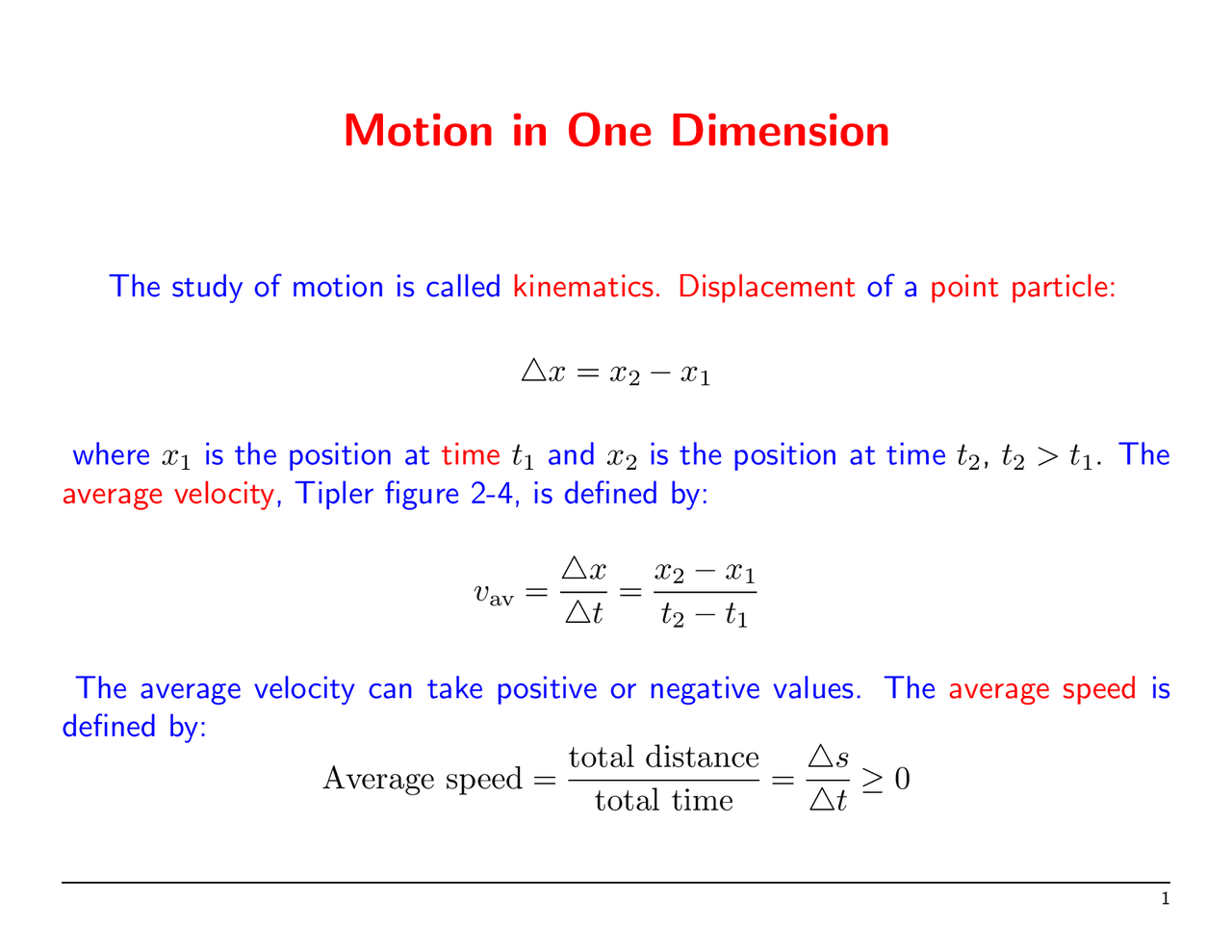 Motion in One Dimension

The study of motion is called kinematics. Displacement of a point particle:

$\triangle x = x_2 - x_1$

where $x_1$ is the position at time $t_1$ and $x_2$ is the position at time $t_2$, $t_2 > t_1$. The average velocity, Tipler figure 2-4, is defined by:

$v_{\mathrm{av}} = \frac{\triangle x}{\triangle t} = \frac{x_2 - x_1}{t_2 - t_1}$

The average velocity can take positive or negative values. The average speed is defined by:

$\text{Average speed} = \frac{\text{total distance}}{\text{total time}} = \frac{\triangle s}{\triangle t} \geq 0$

1